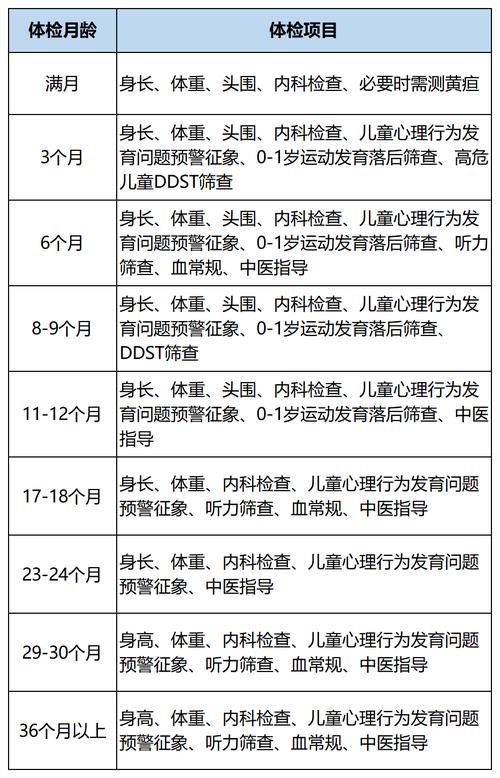 | 体检月龄 | 体检项目 |
|---|---|
| 满月 | 身长、体重、头围、内科检查、必要时需测黄疸 |
| 3个月 | 身长、体重、头围、内科检查、儿童心理行为发育问题预警征象、0-1岁运动发育落后筛查、高危儿童DDST筛查 |
| 6个月 | 身长、体重、头围、内科检查、儿童心理行为发育问题预警征象、0-1岁运动发育落后筛查、听力筛查、血常规、中医指导 |
| 8-9个月 | 身长、体重、头围、内科检查、儿童心理行为发育问题预警征象、0-1岁运动发育落后筛查、DDST筛查 |
| 11-12个月 | 身长、体重、头围、内科检查、儿童心理行为发育问题预警征象、0-1岁运动发育落后筛查、中医指导 |
| 17-18个月 | 身长、体重、内科检查、儿童心理行为发育问题预警征象、听力筛查、血常规、中医指导 |
| 23-24个月 | 身长、体重、内科检查、儿童心理行为发育问题预警征象、中医指导 |
| 29-30个月 | 身高、体重、内科检查、儿童心理行为发育问题预警征象、听力筛查、血常规、中医指导 |
| 36个月以上 | 身高、体重、内科检查、儿童心理行为发育问题预警征象、听力筛查、血常规、中医指导 |